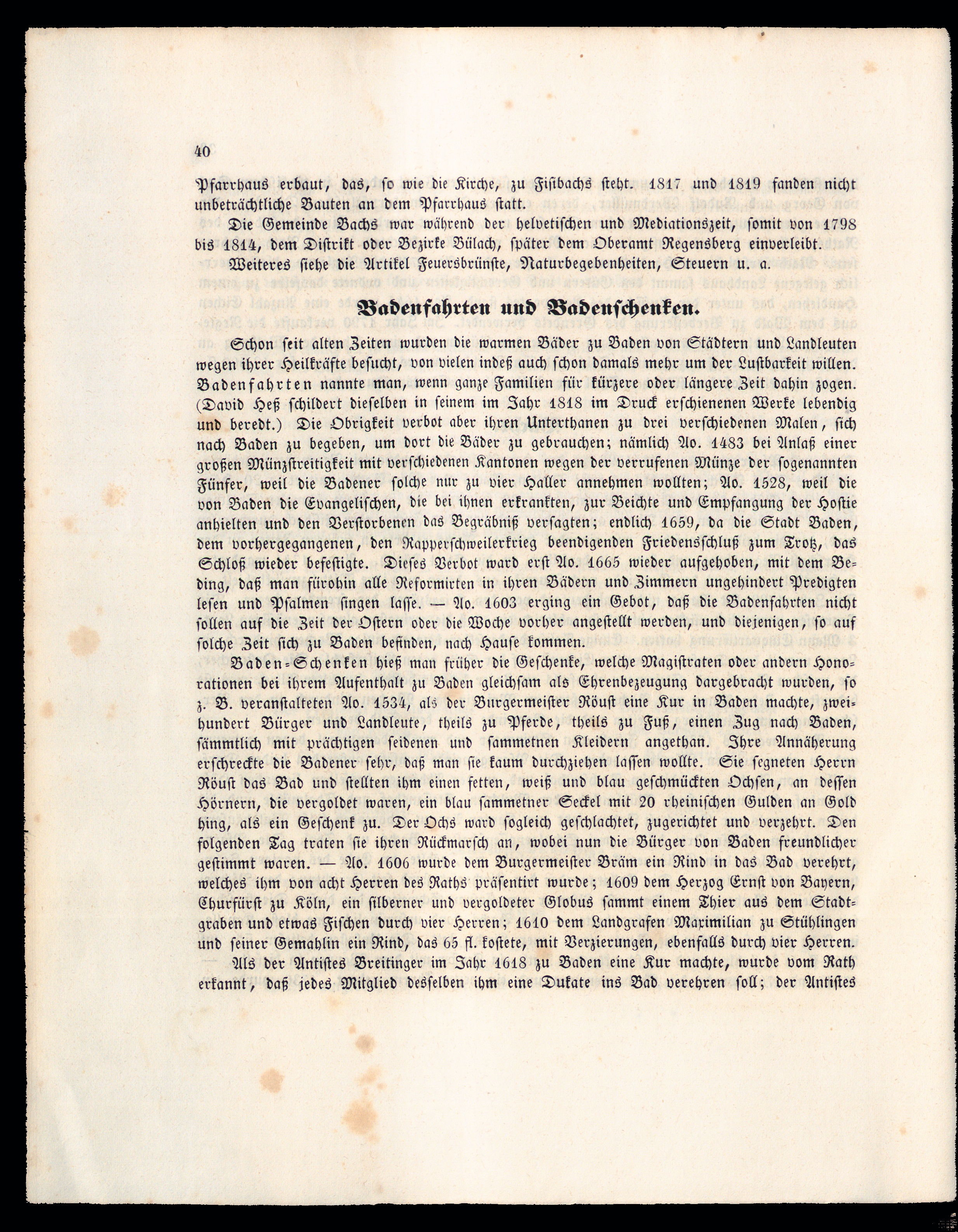 40

Pfarrhaus erbaut, das, so wie die Kirche, zu Fisibachs steht. 1817 und 1819 fanden nicht unbeträchtliche Bauten an dem Pfarrhaus statt.

Die Gemeinde Bachs war während der helvetischen und Mediationszeit, somit von 1798 bis 1814, dem Distrikt oder Bezirke Bülach, später dem Oberamt Regensberg einverleibt.

Weiteres siehe die Artikel Feuersbrünste, Naturbegebenheiten, Steuern u. a.

Badenfahrten und Badenschenken.

Schon seit alten Zeiten wurden die warmen Bäder zu Baden von Städtern und Landleuten wegen ihrer Heilkräfte besucht, von vielen indeß auch schon damals mehr um der Lustbarkeit willen. Badenfahrten nannte man, wenn ganze Familien für kürzere oder längere Zeit dahin zogen. (David Heß schildert dieselben in seinem im Jahr 1818 im Druck erschienenen Werke lebendig und beredt.) Die Obrigkeit verbot aber ihren Unterthanen zu drei verschiedenen Malen, sich nach Baden zu begeben, um dort die Bäder zu gebrauchen; nämlich Ao. 1483 bei Anlaß einer großen Münzstreitigkeit mit verschiedenen Kantonen wegen der verrufenen Münze der sogenannten Fünfer, weil die Badener solche nur zu vier Haller annehmen wollten; Ao. 1528, weil die von Baden die Evangelischen, die bei ihnen erkrankten, zur Beichte und Empfangung der Hostie anhielten und den Verstorbenen das Begräbniß versagten; endlich 1659, da die Stadt Baden, dem vorhergegangenen, den Rapperschweilerkrieg beendigenden Friedensschluß zum Trotz, das Schloß wieder befestigte. Dieses Verbot ward erst Ao. 1665 wieder aufgehoben, mit dem Beding, daß man fürohin alle Reformirten in ihren Bädern und Zimmern ungehindert Predigten lesen und Psalmen singen lasse. — Ao. 1603 erging ein Gebot, daß die Badenfahrten nicht sollen auf die Zeit der Ostern oder die Woche vorher angestellt werden, und diejenigen, so auf solche Zeit sich zu Baden befinden, nach Hause kommen.

Baden=Schenken hieß man früher die Geschenke, welche Magistraten oder andern Honorationen bei ihrem Aufenthalt zu Baden gleichsam als Ehrenbezeugung dargebracht wurden, so z. B. veranstalteten Ao. 1534, als der Burgermeister Röust eine Kur in Baden machte, zweihundert Bürger und Landleute, theils zu Pferde, theils zu Fuß, einen Zug nach Baden, sämmtlich mit prächtigen seidenen und sammetnen Kleidern angethan. Ihre Annäherung erschreckte die Badener sehr, daß man sie kaum durchziehen lassen wollte. Sie segneten Herrn Röust das Bad und stellten ihm einen fetten, weiß und blau geschmückten Ochsen, an dessen Hörnern, die vergoldet waren, ein blau sammetner Seckel mit 20 rheinischen Gulden an Gold hing, als ein Geschenk zu. Der Ochs ward sogleich geschlachtet, zugerichtet und verzehrt. Den folgenden Tag traten sie ihren Rückmarsch an, wobei nun die Bürger von Baden freundlicher gestimmt waren. — Ao. 1606 wurde dem Burgermeister Bräm ein Rind in das Bad verehrt, welches ihm von acht Herren des Raths präsentirt wurde; 1609 dem Herzog Ernst von Bayern, Churfürst zu Köln, ein silberner und vergoldeter Globus sammt einem Thier aus dem Stadtgraben und etwas Fischen durch vier Herren; 1610 dem Landgrafen Maximilian zu Stühlingen und seiner Gemahlin ein Rind, das 65 fl. kostete, mit Verzierungen, ebenfalls durch vier Herren.

Als der Antistes Breitinger im Jahr 1618 zu Baden eine Kur machte, wurde vom Rath erkannt, daß jedes Mitglied desselben ihm eine Dukate ins Bad verehren soll; der Antistes